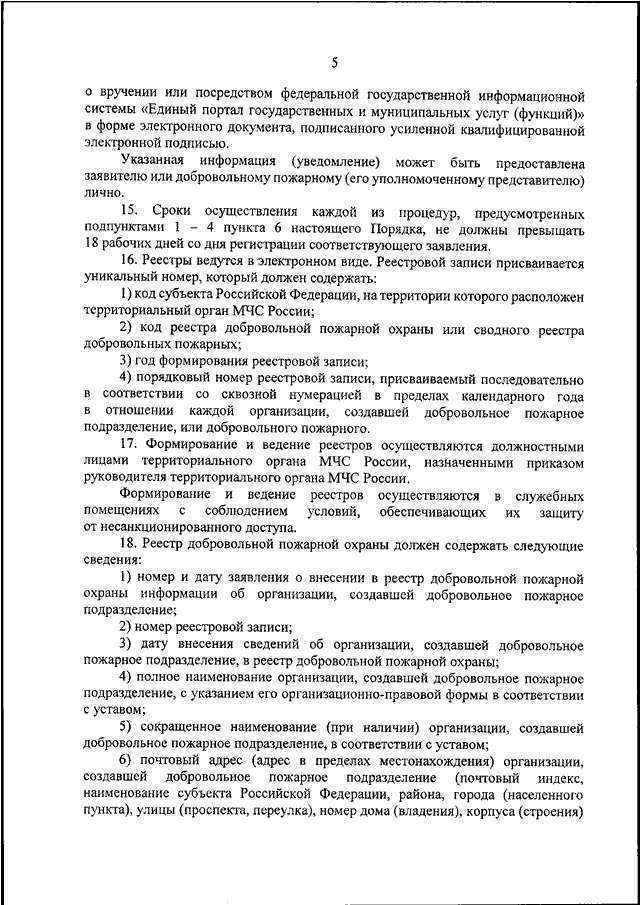 5

о вручении или посредством федеральной государственной информационной системы «Единый портал государственных и муниципальных услуг (функций)» в форме электронного документа, подписанного усиленной квалифицированной электронной подписью.

Указанная информация (уведомление) может быть предоставлена заявителю или добровольному пожарному (его уполномоченному представителю) лично.

15. Сроки осуществления каждой из процедур, предусмотренных подпунктами 1 – 4 пункта 6 настоящего Порядка, не должны превышать 18 рабочих дней со дня регистрации соответствующего заявления.

16. Реестры ведутся в электронном виде. Реестровой записи присваивается уникальный номер, который должен содержать:

1) код субъекта Российской Федерации, на территории которого расположен территориальный орган МЧС России;

2) код реестра добровольной пожарной охраны или сводного реестра добровольных пожарных;

3) год формирования реестровой записи;

4) порядковый номер реестровой записи, присваиваемый последовательно в соответствии со сквозной нумерацией в пределах календарного года в отношении каждой организации, создавшей добровольное пожарное подразделение, или добровольного пожарного.

17. Формирование и ведение реестров осуществляются должностными лицами территориального органа МЧС России, назначенными приказом руководителя территориального органа МЧС России.

Формирование и ведение реестров осуществляются в служебных помещениях с соблюдением условий, обеспечивающих их защиту от несанкционированного доступа.

18. Реестр добровольной пожарной охраны должен содержать следующие сведения:

1) номер и дату заявления о внесении в реестр добровольной пожарной охраны информации об организации, создавшей добровольное пожарное подразделение;

2) номер реестровой записи;

3) дату внесения сведений об организации, создавшей добровольное пожарное подразделение, в реестр добровольной пожарной охраны;

4) полное наименование организации, создавшей добровольное пожарное подразделение, с указанием его организационно-правовой формы в соответствии с уставом;

5) сокращенное наименование (при наличии) организации, создавшей добровольное пожарное подразделение, в соответствии с уставом;

6) почтовый адрес (адрес в пределах местонахождения) организации, создавшей добровольное пожарное подразделение (почтовый индекс, наименование субъекта Российской Федерации, района, города (населенного пункта), улицы (проспекта, переулка), номер дома (владения), корпуса (строения)